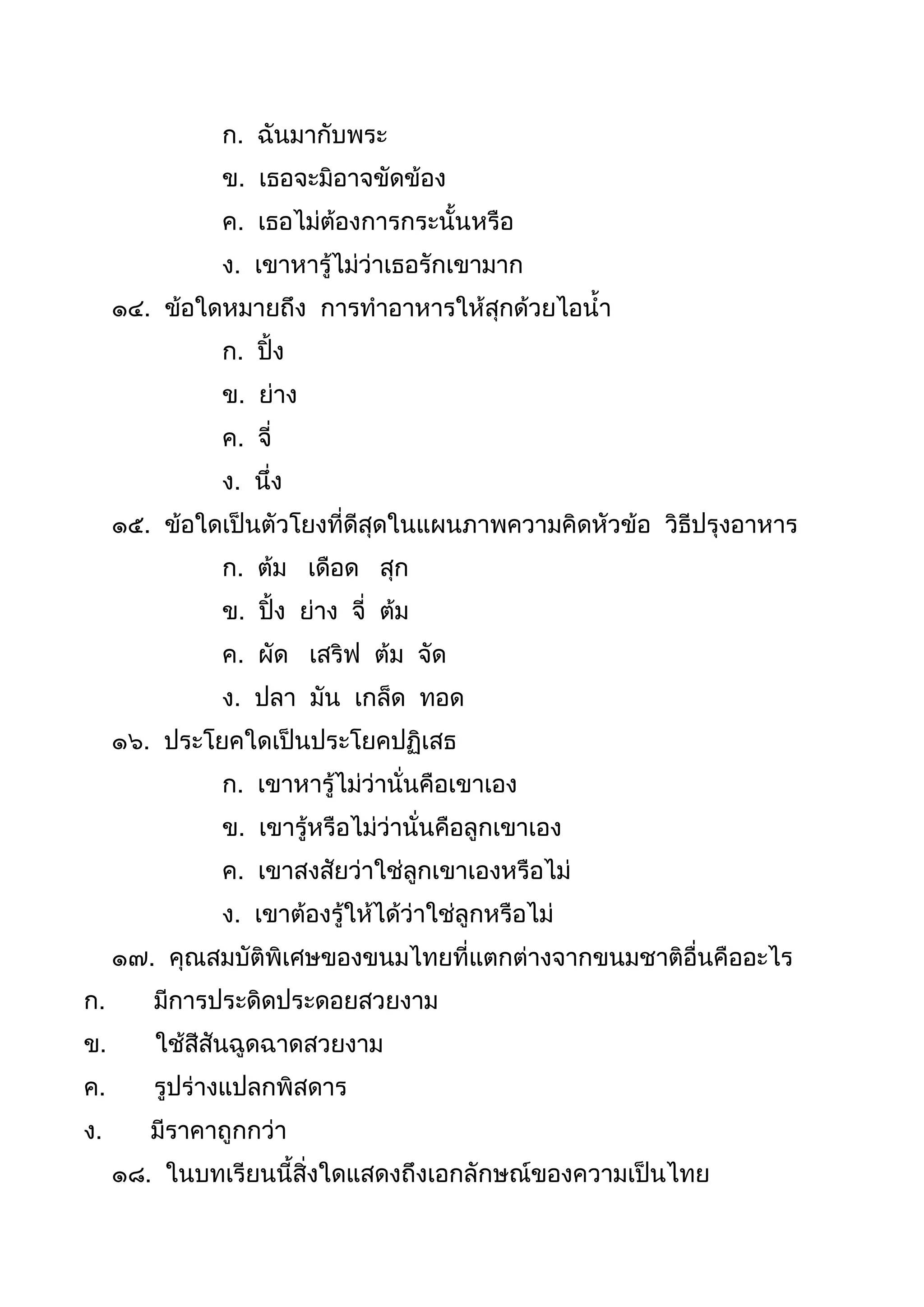 ก. ฉันมากับพระ

ข. เธอจะมิอาจขัดข้อง

ค. เธอไม่ต้องการกระนั้นหรือ

ง. เขาหารู้ไม่ว่าเธอรักเขามาก

๑๔. ข้อใดหมายถึง การทำอาหารให้สุกด้วยไอน้ำ

ก. ปิ้ง

ข. ย่าง

ค. จี่

ง. นึ่ง

๑๕. ข้อใดเป็นตัวโยงที่ดีสุดในแผนภาพความคิดหัวข้อ วิธีปรุงอาหาร

ก. ต้ม เดือด สุก

ข. ปิ้ง ย่าง จี่ ต้ม

ค. ผัด เสริฟ ต้ม จัด

ง. ปลา มัน เกล็ด ทอด

๑๖. ประโยคใดเป็นประโยคปฏิเสธ

ก. เขาหารู้ไม่ว่านั่นคือเขาเอง

ข. เขารู้หรือไม่ว่านั่นคือลูกเขาเอง

ค. เขาสงสัยว่าใช่ลูกเขาเองหรือไม่

ง. เขาต้องรู้ให้ได้ว่าใช่ลูกหรือไม่

๑๗. คุณสมบัติพิเศษของขนมไทยที่แตกต่างจากขนมชาติอื่นคืออะไร

ก. มีการประดิดประดอยสวยงาม

ข. ใช้สีสันฉูดฉาดสวยงาม

ค. รูปร่างแปลกพิสดาร

ง. มีราคาถูกกว่า

๑๘. ในบทเรียนนี้สิ่งใดแสดงถึงเอกลักษณ์ของความเป็นไทย